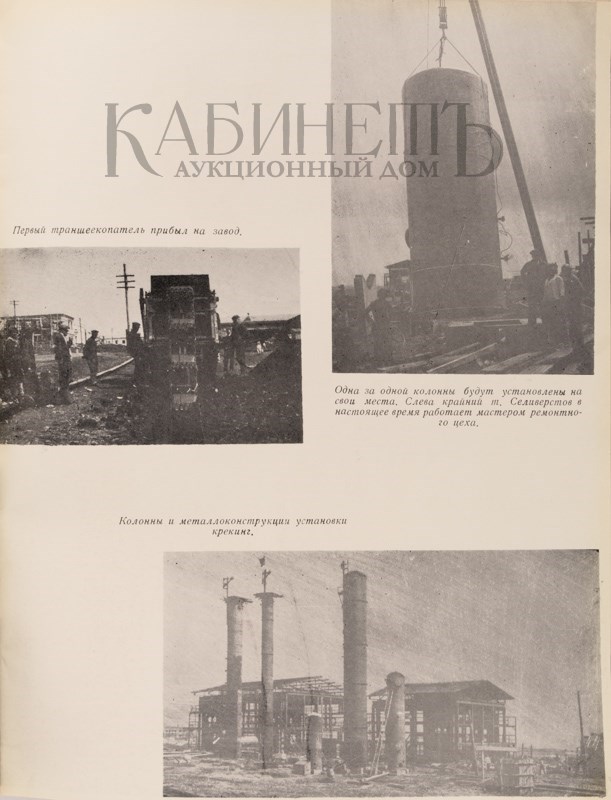 КАБИНЕТЪ
АУКЦИОННЫЙ ДОМ

Первый траншеекопатель прибыл на завод.

Одна за одной колонны будут установлены на свои места. Слева крайний т. Селиверстов в настоящее время работает мастером ремонтного цеха.

Колонны и металлоконструкции установки крекинг.